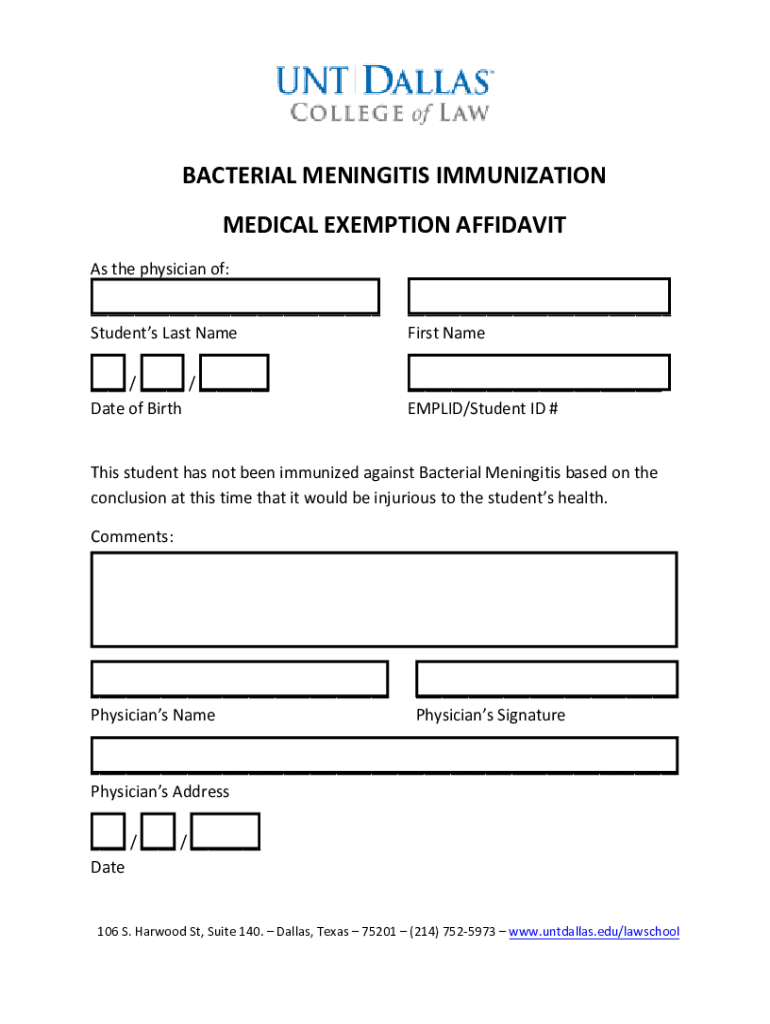 UNT DALLAS
COLLEGE of LAW

BACTERIAL MENINGITIS IMMUNIZATION

MEDICAL EXEMPTION AFFIDAVIT

As the physician of:

Student's Last Name

First Name

/ /

Date of Birth

EMPLID/Student ID #

This student has not been immunized against Bacterial Meningitis based on the conclusion at this time that it would be injurious to the student's health.

Comments:

Physician's Name

Physician's Signature

Physician's Address

/ /

Date

106 S. Harwood St, Suite 140. – Dallas, Texas – 75201 – (214) 752-5973 – www.untdallas.edu/lawschool